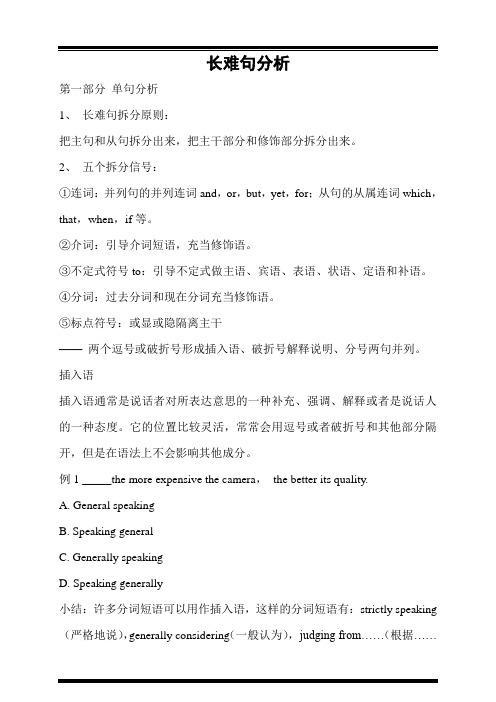 长难句分析

第一部分 单句分析

1、 长难句拆分原则：

把主句和从句拆分出来，把主干部分和修饰部分拆分出来。

2、 五个拆分信号：

①连词：并列句的并列连词 and，or，but，yet，for；从句的从属连词 which，that，when，if 等。

②介词：引导介词短语，充当修饰语。

③不定式符号 to：引导不定式做主语、宾语、表语、状语、定语和补语。

④分词：过去分词和现在分词充当修饰语。

⑤标点符号：或显或隐隔离主干

—— 两个逗号或破折号形成插入语、破折号解释说明、分号两句并列。

插入语

插入语通常是说话者对所表达意思的一种补充、强调、解释或者是说话人的一种态度。它的位置比较灵活，常常会用逗号或者破折号和其他部分隔开，但是在语法上不会影响其他成分。

例 1 _____the more expensive the camera， the better its quality.

A. General speaking

B. Speaking general

C. Generally speaking

D. Speaking generally

小结：许多分词短语可以用作插入语，这样的分词短语有：strictly speaking（严格地说），generally considering(一般认为），judging from……（根据……